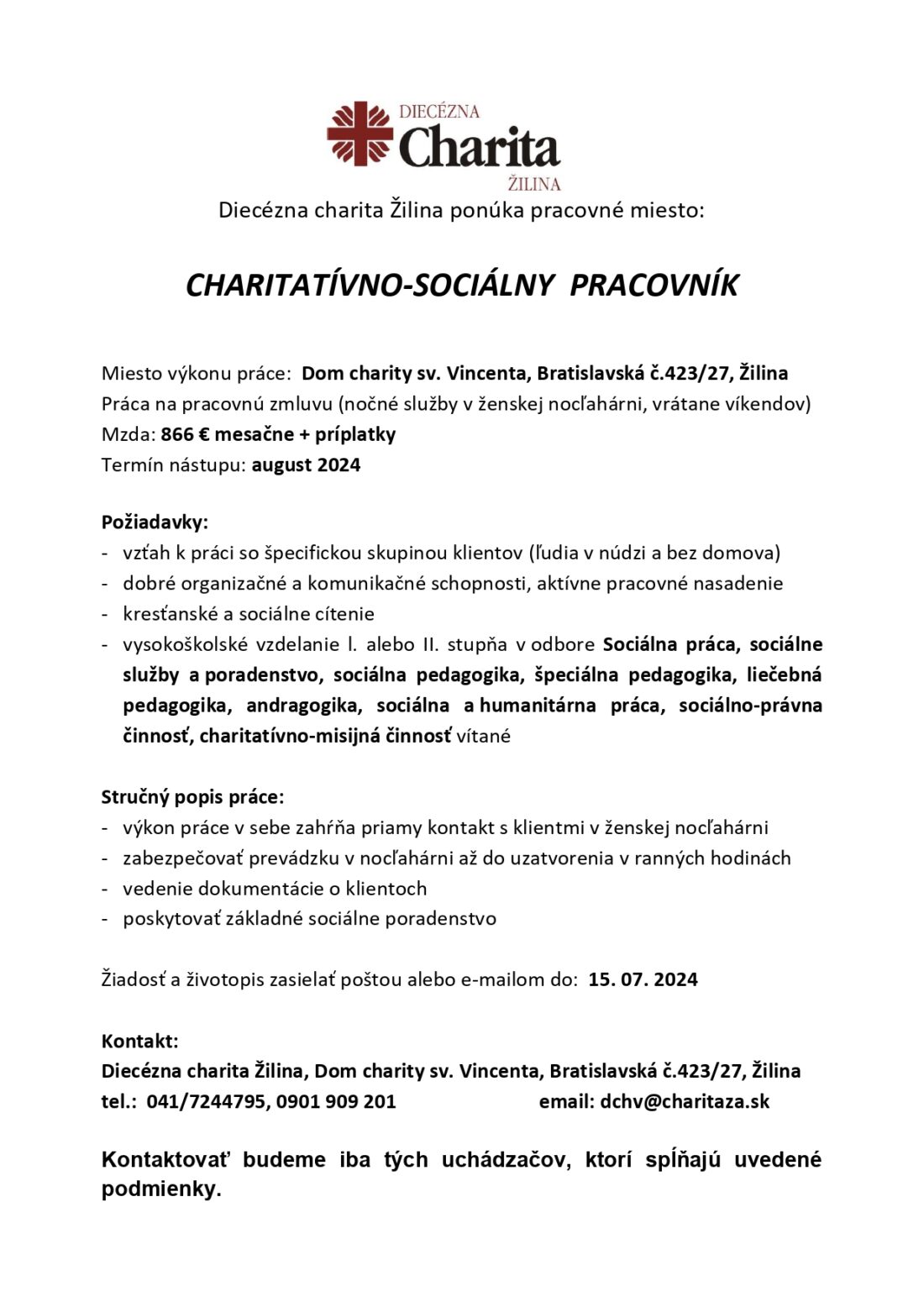 DIECÉZNA
Charita
ŽILINA

Diecézna charita Žilina ponúka pracovné miesto:

CHARITATÍVNO-SOCIÁLNY PRACOVNÍK

Miesto výkonu práce: Dom charity sv. Vincenta, Bratislavská č.423/27, Žilina
Práca na pracovnú zmluvu (nočné služby v ženskej nocľahárni, vrátane víkendov)
Mzda: 866 € mesačne + príplatky
Termín nástupu: august 2024

Požiadavky:
- vzťah k práci so špecifickou skupinou klientov (ľudia v núdzi a bez domova)
- dobré organizačné a komunikačné schopnosti, aktívne pracovné nasadenie
- kresťanské a sociálne cítenie
- vysokoškolské vzdelanie I. alebo II. stupňa v odbore Sociálna práca, sociálne služby a poradenstvo, sociálna pedagogika, špeciálna pedagogika, liečebná pedagogika, andragogika, sociálna a humanitárna práca, sociálno-právna činnosť, charitatívno-misijná činnosť vítané

Stručný popis práce:
- výkon práce v sebe zahŕňa priamy kontakt s klientmi v ženskej nocľahárni
- zabezpečovať prevádzku v nocľahárni až do uzatvorenia v ranných hodinách
- vedenie dokumentácie o klientoch
- poskytovať základné sociálne poradenstvo

Žiadosť a životopis zasielať poštou alebo e-mailom do: 15. 07. 2024

Kontakt:
Diecézna charita Žilina, Dom charity sv. Vincenta, Bratislavská č.423/27, Žilina
tel.: 041/7244795, 0901 909 201 email: dchv@charitaza.sk

Kontaktovať budeme iba tých uchádzačov, ktorí spĺňajú uvedené podmienky.